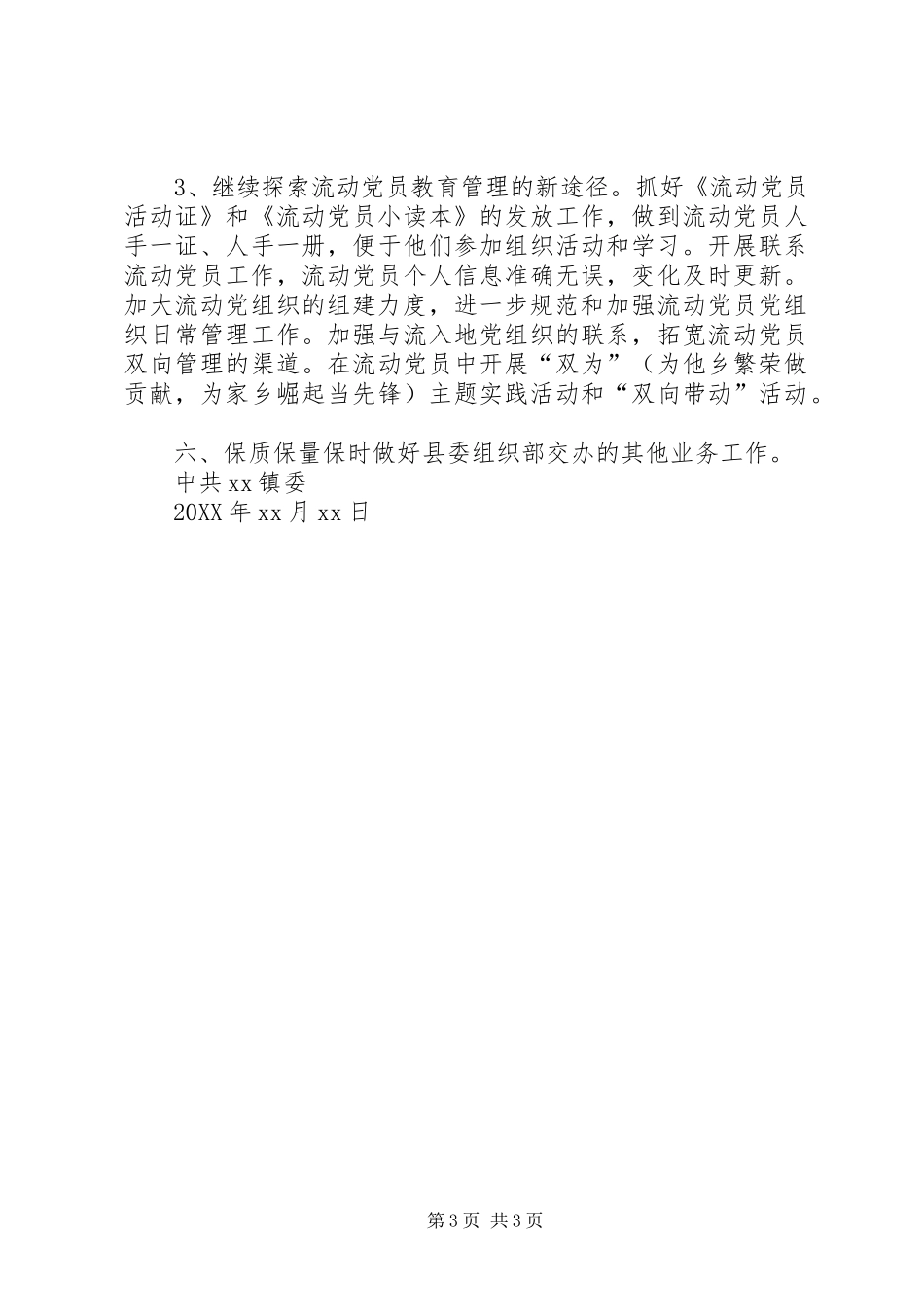 3、继续探索流动党员教育管理的新途径。抓好《流动党员活动证》和《流动党员小读本》的发放工作，做到流动党员人手一证、人手一册，便于他们参加组织活动和学习。开展联系流动党员工作，流动党员个人信息准确无误，变化及时更新。加大流动党组织的组建力度，进一步规范和加强流动党员党组织日常管理工作。加强与流入地党组织的联系，拓宽流动党员双向管理的渠道。在流动党员中开展“双为”（为他乡繁荣做贡献，为家乡崛起当先锋）主题实践活动和“双向带动”活动。

六、保质保量保时做好县委组织部交办的其他业务工作。

中共xx镇委

20XX年xx月xx日

第3页 共3页